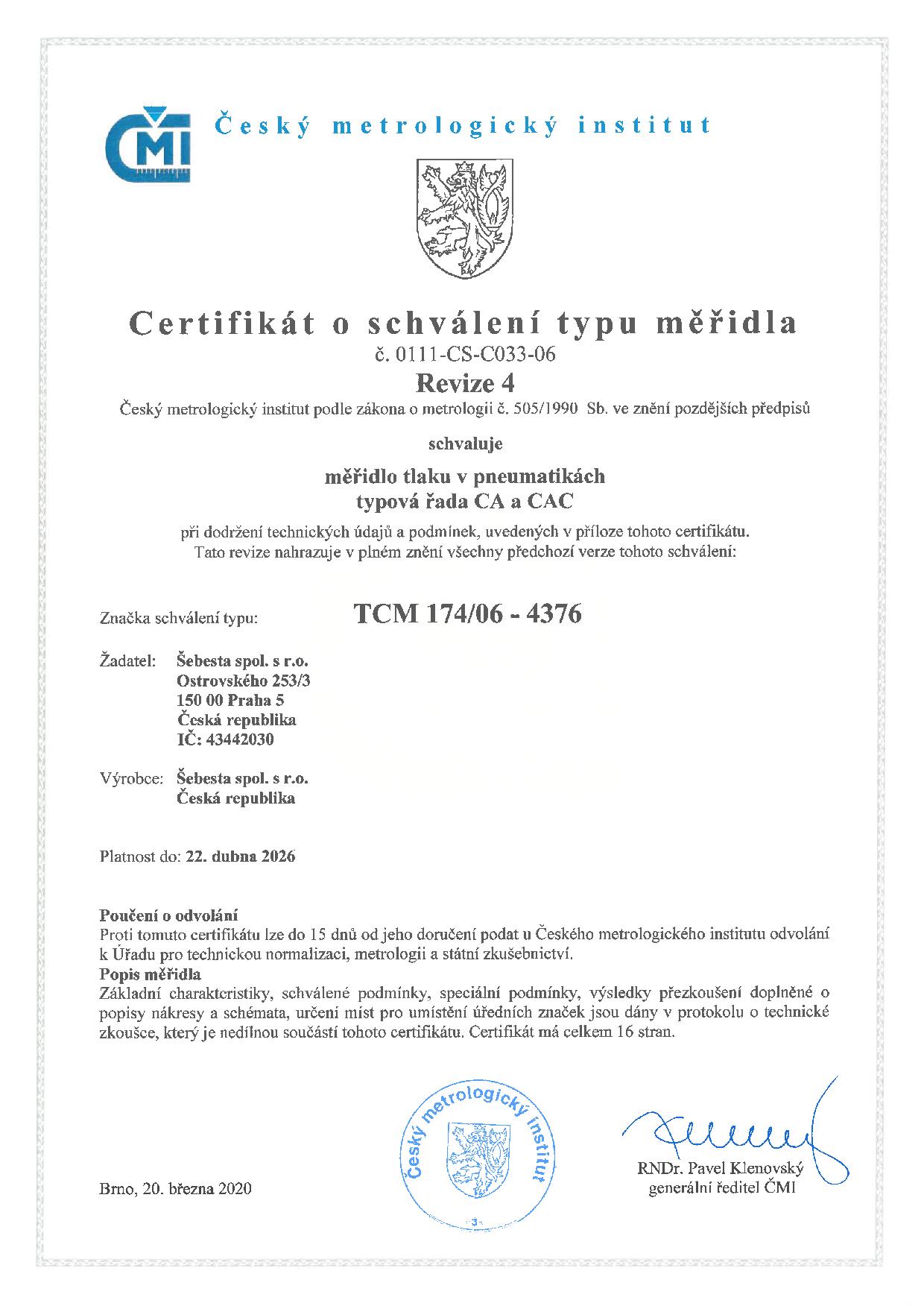 ČMI Český metrologický institut

Certifikát o schválení typu měřidla
č. 0111-CS-C033-06
Revize 4
Český metrologický institut podle zákona o metrologii č. 505/1990 Sb. ve znění pozdějších předpisů

schvaluje

měřidlo tlaku v pneumatikách
typová řada CA a CAC

při dodržení technických údajů a podmínek, uvedených v příloze tohoto certifikátu.
Tato revize nahrazuje v plném znění všechny předchozí verze tohoto schválení:

Značka schválení typu: TCM 174/06 - 4376

Žadatel: Šebesta spol. s r.o.
Ostrovského 253/3
150 00 Praha 5
Česká republika
IČ: 43442030

Výrobce: Šebesta spol. s r.o.
Česká republika

Platnost do: 22. dubna 2026

Poučení o odvolání
Proti tomuto certifikátu lze do 15 dnů od jeho doručení podat u Českého metrologického institutu odvolání k Úřadu pro technickou normalizaci, metrologii a státní zkušebnictví.
Popis měřidla
Základní charakteristiky, schválené podmínky, speciální podmínky, výsledky přezkoušení doplněné o popisy nákresy a schémata, určení míst pro umístění úředních značek jsou dány v protokolu o technické zkoušce, který je nedílnou součástí tohoto certifikátu. Certifikát má celkem 16 stran.

Český metrologický institut
3

Brno, 20. března 2020

RNDr. Pavel Klenovský
generální ředitel ČMI